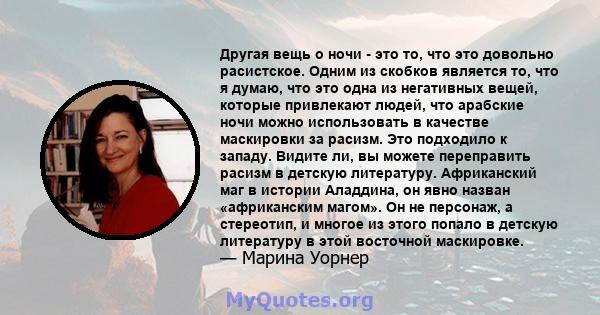 Другая вещь о ночи - это то, что это довольно расистское. Одним из скобков является то, что я думаю, что это одна из негативных вещей, которые привлекают людей, что арабские ночи можно использовать в качестве маскировки за расизм. Это подходило к западу. Видите ли, вы можете переправить расизм в детскую литературу. Африканский маг в истории Аладдина, он явно назван «африканским магом». Он не персонаж, а стереотип, и многое из этого попало в детскую литературу в этой восточной маскировке.
— Марина Уорнер

MyQuotes.org